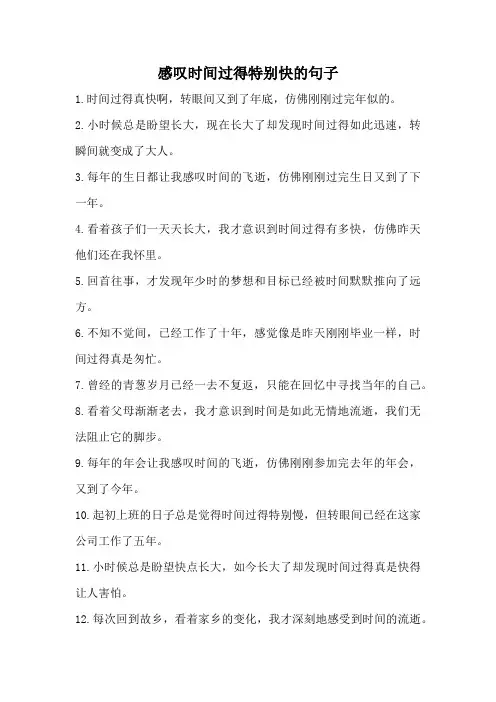 感叹时间过得特别快的句子

1.时间过得真快啊，转眼间又到了年底，仿佛刚刚过完年似的。

2.小时候总是盼望长大，现在长大了却发现时间过得如此迅速，转瞬间就变成了大人。

3.每年的生日都让我感叹时间的飞逝，仿佛刚刚过完生日又到了下一年。

4.看着孩子们一天天长大，我才意识到时间过得有多快，仿佛昨天他们还在我怀里。

5.回首往事，才发现年少时的梦想和目标已经被时间默默推向了远方。

6.不知不觉间，已经工作了十年，感觉像是昨天刚刚毕业一样，时间过得真是匆忙。

7.曾经的青葱岁月已经一去不复返，只能在回忆中寻找当年的自己。

8.看着父母渐渐老去，我才意识到时间是如此无情地流逝，我们无法阻止它的脚步。

9.每年的年会让我感叹时间的飞逝，仿佛刚刚参加完去年的年会，又到了今年。

10.起初上班的日子总是觉得时间过得特别慢，但转眼间已经在这家公司工作了五年。

11.小时候总是盼望快点长大，如今长大了却发现时间过得真是快得让人害怕。

12.每次回到故乡，看着家乡的变化，我才深刻地感受到时间的流逝。